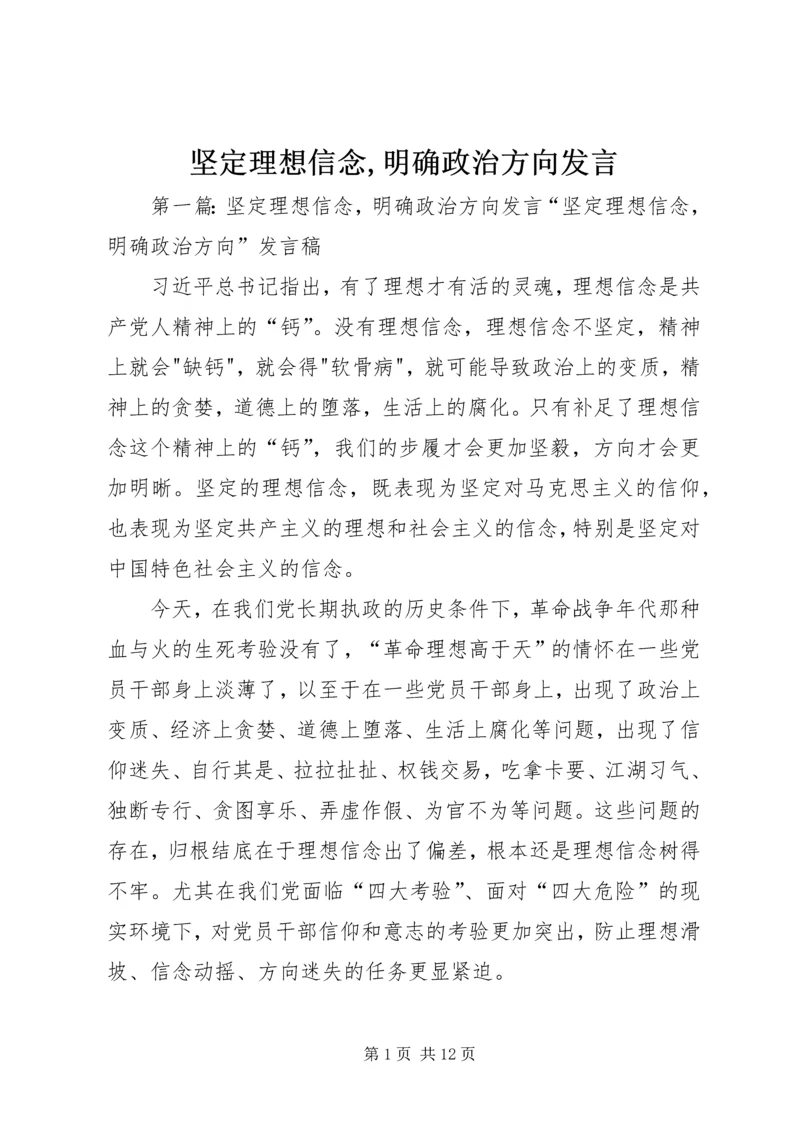 坚定理想信念,明确政治方向发言

第一篇: 坚定理想信念，明确政治方向发言“坚定理想信念，明确政治方向”发言稿

习近平总书记指出，有了理想才有活的灵魂，理想信念是共产党人精神上的“钙”。没有理想信念，理想信念不坚定，精神上就会"缺钙"，就会得"软骨病"，就可能导致政治上的变质，精神上的贪婪，道德上的堕落，生活上的腐化。只有补足了理想信念这个精神上的“钙”，我们的步履才会更加坚毅，方向才会更加明晰。坚定的理想信念，既表现为坚定对马克思主义的信仰，也表现为坚定共产主义的理想和社会主义的信念，特别是坚定对中国特色社会主义的信念。

今天，在我们党长期执政的历史条件下，革命战争年代那种血与火的生死考验没有了，“革命理想高于天”的情怀在一些党员干部身上淡薄了，以至于在一些党员干部身上，出现了政治上变质、经济上贪婪、道德上堕落、生活上腐化等问题，出现了信仰迷失、自行其是、拉拉扯扯、权钱交易，吃拿卡要、江湖习气、独断专行、贪图享乐、弄虚作假、为官不为等问题。这些问题的存在，归根结底在于理想信念出了偏差，根本还是理想信念树得不牢。尤其在我们党面临“四大考验”、面对“四大危险”的现实环境下，对党员干部信仰和意志的考验更加突出，防止理想滑坡、信念动摇、方向迷失的任务更显紧迫。

第 1 页 共 12 页